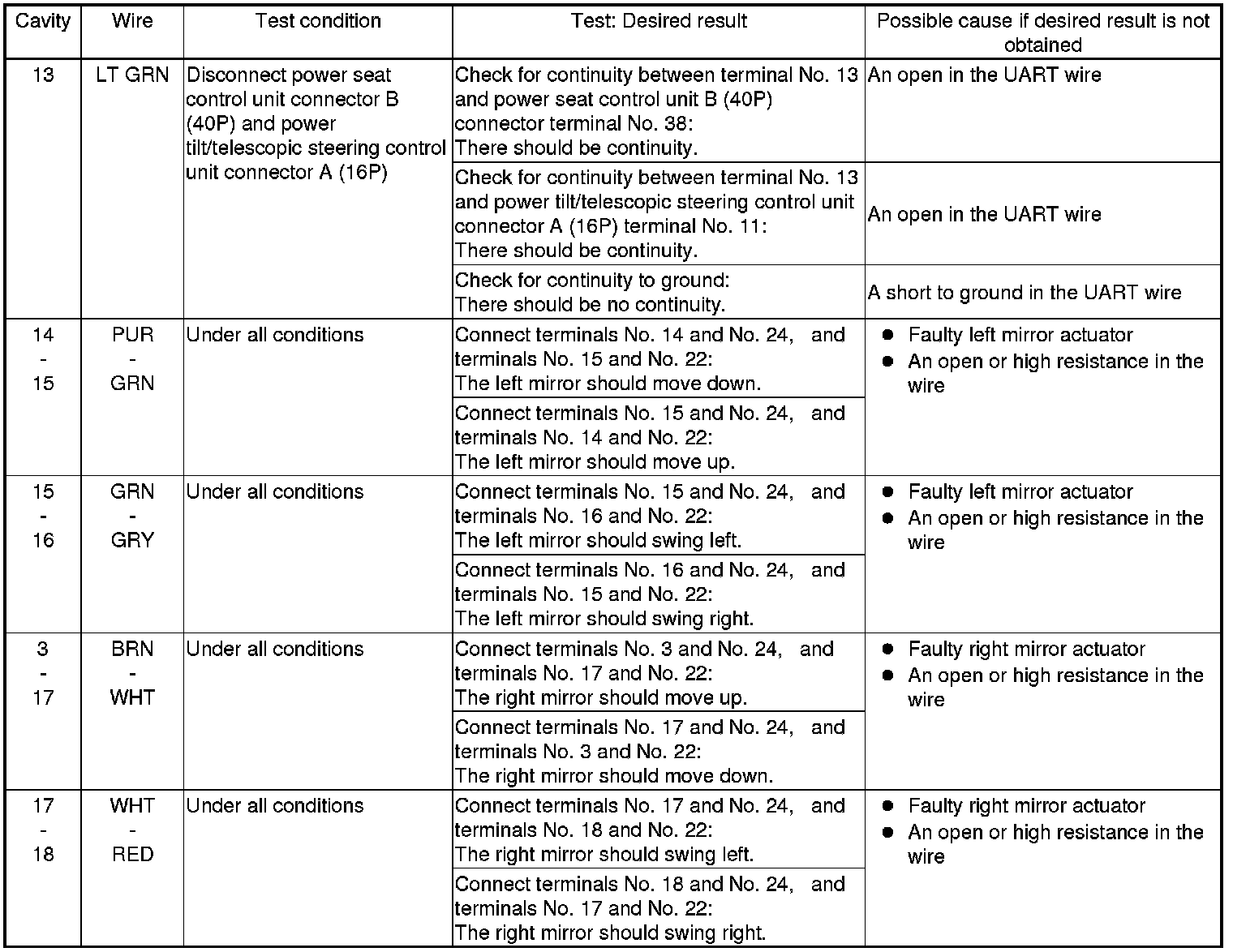 | Cavity | Wire | Test condition | Test: Desired result | Possible cause if desired result is not obtained |
|---|---|---|---|---|
| 13 | LT GRN | Disconnect power seat control unit connector B (40P) and power tilt/telescopic steering control unit connector A (16P) | Check for continuity between terminal No. 13 and power seat control unit B (40P) connector terminal No. 38: There should be continuity. | An open in the UART wire |
| | | | Check for continuity between terminal No. 13 and power tilt/telescopic steering control unit connector A (16P) terminal No. 11: There should be continuity. | An open in the UART wire |
| | | | Check for continuity to ground: There should be no continuity. | A short to ground in the UART wire |
| 14 - 15 | PUR - GRN | Under all conditions | Connect terminals No. 14 and No. 24, and terminals No. 15 and No. 22: The left mirror should move down. | ● Faulty left mirror actuator ● An open or high resistance in the wire |
| | | | Connect terminals No. 15 and No. 24, and terminals No. 14 and No. 22: The left mirror should move up. | |
| 15 - 16 | GRN - GRY | Under all conditions | Connect terminals No. 15 and No. 24, and terminals No. 16 and No. 22: The left mirror should swing left. | ● Faulty left mirror actuator ● An open or high resistance in the wire |
| | | | Connect terminals No. 16 and No. 24, and terminals No. 15 and No. 22: The left mirror should swing right. | |
| 3 - 17 | BRN - WHT | Under all conditions | Connect terminals No. 3 and No. 24, and terminals No. 17 and No. 22: The right mirror should move up. | ● Faulty right mirror actuator ● An open or high resistance in the wire |
| | | | Connect terminals No. 17 and No. 24, and terminals No. 3 and No. 22: The right mirror should move down. | |
| 17 - 18 | WHT - RED | Under all conditions | Connect terminals No. 17 and No. 24, and terminals No. 18 and No. 22: The right mirror should swing left. | ● Faulty right mirror actuator ● An open or high resistance in the wire |
| | | | Connect terminals No. 18 and No. 24, and terminals No. 17 and No. 22: The right mirror should swing right. | |